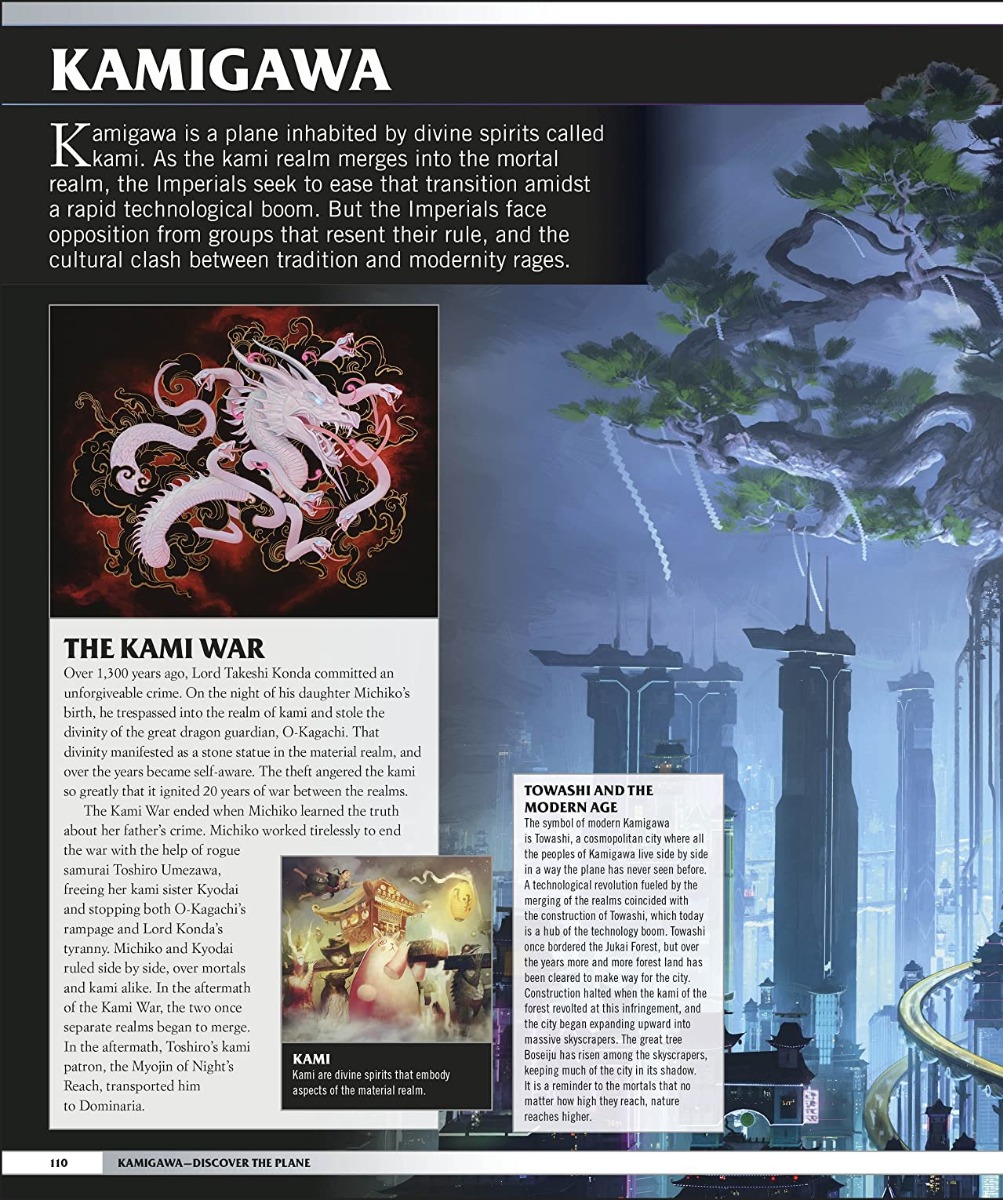 KAMIGAWA

Kamigawa is a plane inhabited by divine spirits called kami. As the kami realm merges into the mortal realm, the Imperials seek to ease that transition amidst a rapid technological boom. But the Imperials face opposition from groups that resent their rule, and the cultural clash between tradition and modernity rages.

THE KAMI WAR

Over 1,300 years ago, Lord Takeshi Konda committed an unforgiveable crime. On the night of his daughter Michiko's birth, he trespassed into the realm of kami and stole the divinity of the great dragon guardian, O-Kagachi. That divinity manifested as a stone statue in the material realm, and over the years became self-aware. The theft angered the kami so greatly that it ignited 20 years of war between the realms.

The Kami War ended when Michiko learned the truth about her father's crime. Michiko worked tirelessly to end the war with the help of rogue samurai Toshiro Umezawa, freeing her kami sister Kyodai and stopping both O-Kagachi's rampage and Lord Konda's tyranny. Michiko and Kyodai ruled side by side, over mortals and kami alike. In the aftermath of the Kami War, the two once separate realms began to merge. In the aftermath, Toshiro's kami patron, the Myojin of Night's Reach, transported him to Dominaria.

KAMI
Kami are divine spirits that embody aspects of the material realm.

TOWASHI AND THE MODERN AGE
The symbol of modern Kamigawa is Towashi, a cosmopolitan city where all the peoples of Kamigawa live side by side in a way the plane has never seen before. A technological revolution fueled by the merging of the realms coincided with the construction of Towashi, which today is a hub of the technology boom. Towashi once bordered the Jukai Forest, but over the years more and more forest land has been cleared to make way for the city. Construction halted when the kami of the forest revolted at this infringement, and the city began expanding upward into massive skyscrapers. The great tree Boseiju has risen among the skyscrapers, keeping much of the city in its shadow. It is a reminder to the mortals that no matter how high they reach, nature reaches higher.

110 KAMIGAWA—DISCOVER THE PLANE